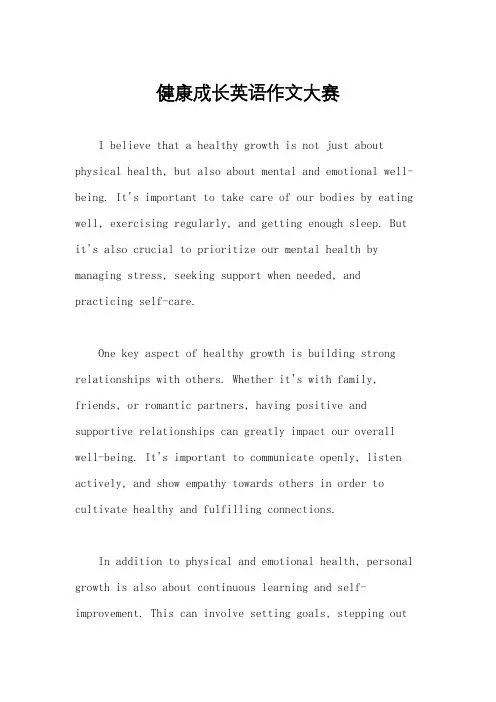 健康成长英语作文大赛

I believe that a healthy growth is not just about physical health, but also about mental and emotional well-being. It's important to take care of our bodies by eating well, exercising regularly, and getting enough sleep. But it's also crucial to prioritize our mental health by managing stress, seeking support when needed, and practicing self-care.

One key aspect of healthy growth is building strong relationships with others. Whether it's with family, friends, or romantic partners, having positive and supportive relationships can greatly impact our overall well-being. It's important to communicate openly, listen actively, and show empathy towards others in order to cultivate healthy and fulfilling connections.

In addition to physical and emotional health, personal growth is also about continuous learning and self-improvement. This can involve setting goals, stepping out